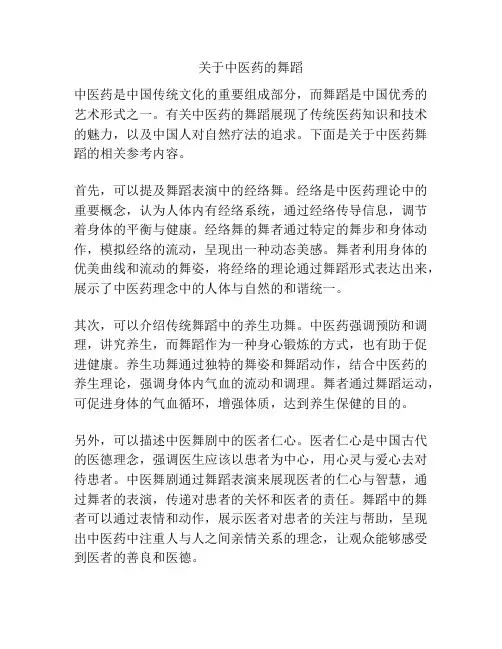 关于中医药的舞蹈

中医药是中国传统文化的重要组成部分，而舞蹈是中国优秀的艺术形式之一。有关中医药的舞蹈展现了传统医药知识和技术的魅力，以及中国人对自然疗法的追求。下面是关于中医药舞蹈的相关参考内容。

首先，可以提及舞蹈表演中的经络舞。经络是中医药理论中的重要概念，认为人体内有经络系统，通过经络传导信息，调节着身体的平衡与健康。经络舞的舞者通过特定的舞步和身体动作，模拟经络的流动，呈现出一种动态美感。舞者利用身体的优美曲线和流动的舞姿，将经络的理论通过舞蹈形式表达出来，展示了中医药理念中的人体与自然的和谐统一。

其次，可以介绍传统舞蹈中的养生功舞。中医药强调预防和调理，讲究养生，而舞蹈作为一种身心锻炼的方式，也有助于促进健康。养生功舞通过独特的舞姿和舞蹈动作，结合中医药的养生理论，强调身体内气血的流动和调理。舞者通过舞蹈运动，可促进身体的气血循环，增强体质，达到养生保健的目的。

另外，可以描述中医舞剧中的医者仁心。医者仁心是中国古代的医德理念，强调医生应该以患者为中心，用心灵与爱心去对待患者。中医舞剧通过舞蹈表演来展现医者的仁心与智慧，通过舞者的表演，传递对患者的关怀和医者的责任。舞蹈中的舞者可以通过表情和动作，展示医者对患者的关注与帮助，呈现出中医药中注重人与人之间亲情关系的理念，让观众能够感受到医者的善良和医德。